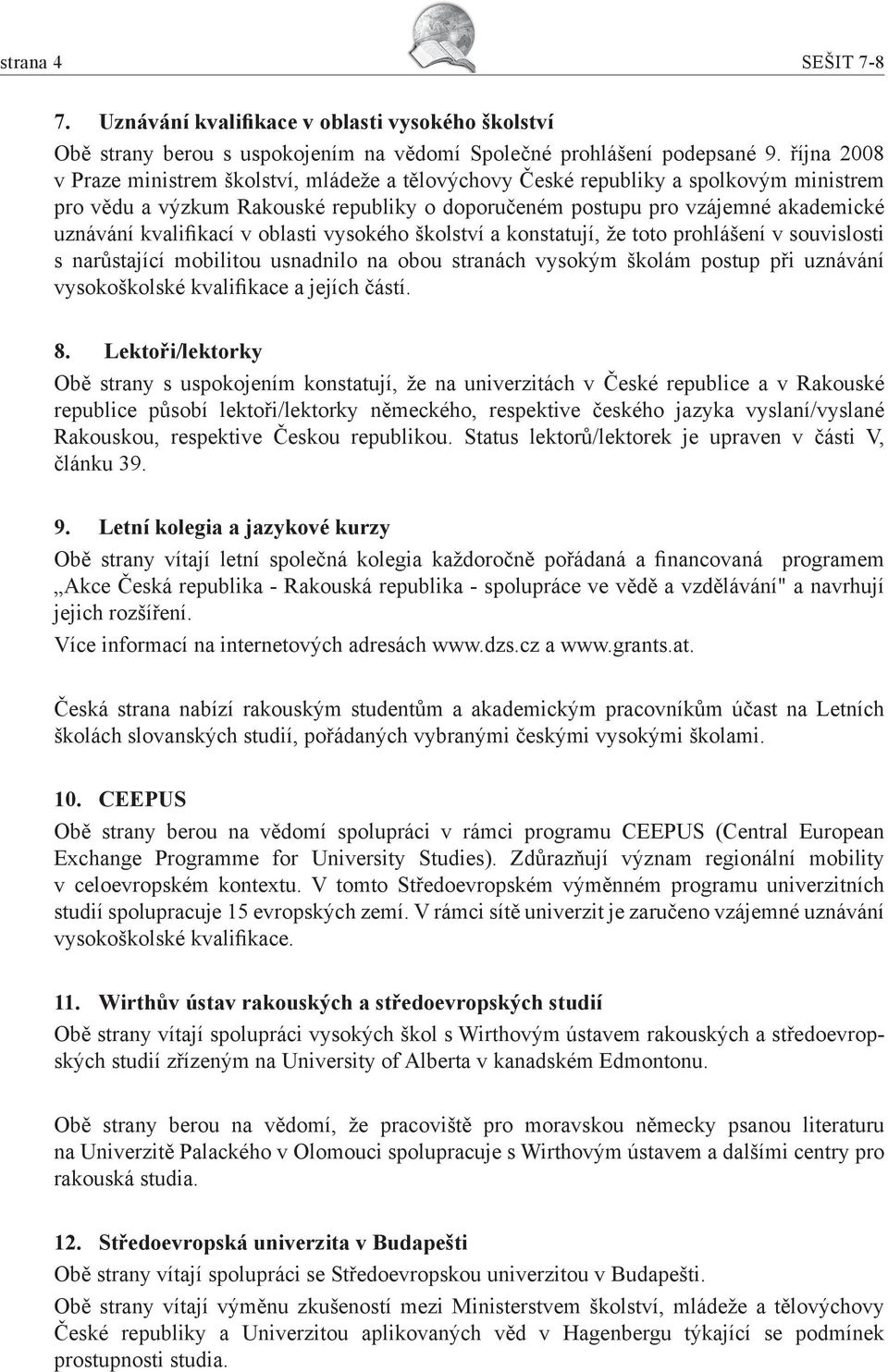 strana 4 SEŠIT 7-8

7. Uznávání kvalifikace v oblasti vysokého školství

Obě strany berou s uspokojením na vědomí Společné prohlášení podepsané 9. října 2008 v Praze ministrem školství, mládeže a tělovýchovy České republiky a spolkovým ministrem pro vědu a výzkum Rakouské republiky o doporučeném postupu pro vzájemné akademické uznávání kvalifikací v oblasti vysokého školství a konstatují, že toto prohlášení v souvislosti s narůstající mobilitou usnadnilo na obou stranách vysokým školám postup při uznávání vysokoškolské kvalifikace a jejích částí.

8. Lektoři/lektorky

Obě strany s uspokojením konstatují, že na univerzitách v České republice a v Rakouské republice působí lektoři/lektorky německého, respektive českého jazyka vyslaní/vyslané Rakouskou, respektive Českou republikou. Status lektorů/lektorek je upraven v části V, článku 39.

9. Letní kolegia a jazykové kurzy

Obě strany vítají letní společná kolegia každoročně pořádaná a financovaná programem „Akce Česká republika - Rakouská republika - spolupráce ve vědě a vzdělávání" a navrhují jejich rozšíření.

Více informací na internetových adresách www.dzs.cz a www.grants.at.

Česká strana nabízí rakouským studentům a akademickým pracovníkům účast na Letních školách slovanských studií, pořádaných vybranými českými vysokými školami.

10. CEEPUS

Obě strany berou na vědomí spolupráci v rámci programu CEEPUS (Central European Exchange Programme for University Studies). Zdůrazňují význam regionální mobility v celoevropském kontextu. V tomto Středoevropském výměnném programu univerzitních studií spolupracuje 15 evropských zemí. V rámci sítě univerzit je zaručeno vzájemné uznávání vysokoškolské kvalifikace.

11. Wirthův ústav rakouských a středoevropských studií

Obě strany vítají spolupráci vysokých škol s Wirthovým ústavem rakouských a středoevropských studií zřízeným na University of Alberta v kanadském Edmontonu.

Obě strany berou na vědomí, že pracoviště pro moravskou německy psanou literaturu na Univerzitě Palackého v Olomouci spolupracuje s Wirthovým ústavem a dalšími centry pro rakouská studia.

12. Středoevropská univerzita v Budapešti

Obě strany vítají spolupráci se Středoevropskou univerzitou v Budapešti.

Obě strany vítají výměnu zkušeností mezi Ministerstvem školství, mládeže a tělovýchovy České republiky a Univerzitou aplikovaných věd v Hagenbergu týkající se podmínek prostupnosti studia.